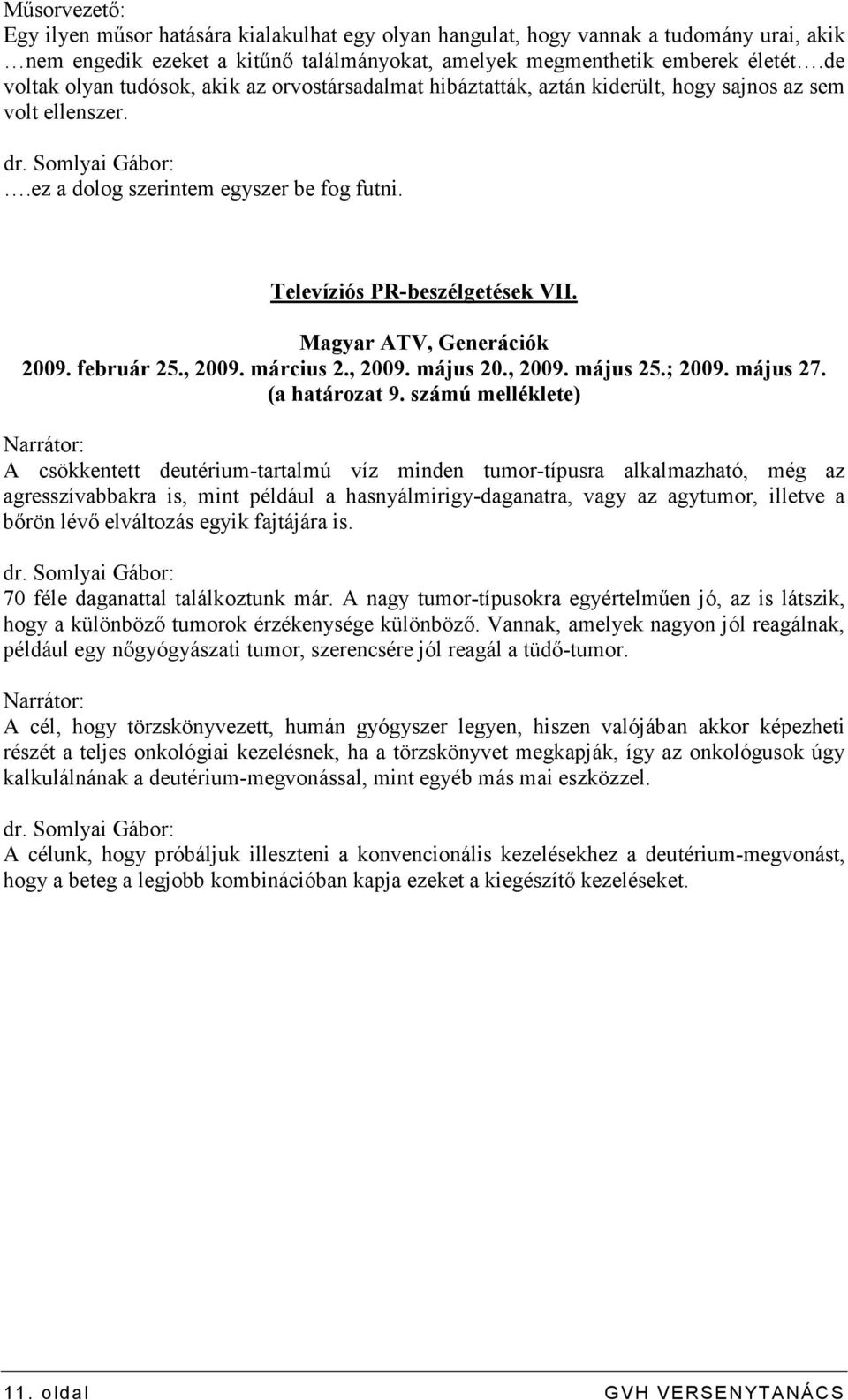 Műsorvezető:
Egy ilyen műsor hatására kialakulhat egy olyan hangulat, hogy vannak a tudomány urai, akik …nem engedik ezeket a kitűnő találmányokat, amelyek megmenthetik emberek életét….de voltak olyan tudósok, akik az orvostársadalmat hibáztatták, aztán kiderült, hogy sajnos az sem volt ellenszer.

dr. Somlyai Gábor:
….ez a dolog szerintem egyszer be fog futni.

Televíziós PR-beszélgetések VII.

Magyar ATV, Generációk
2009. február 25., 2009. március 2., 2009. május 20., 2009. május 25.; 2009. május 27.
(a határozat 9. számú melléklete)

Narrátor:
A csökkentett deutérium-tartalmú víz minden tumor-típusra alkalmazható, még az agresszívabbakra is, mint például a hasnyálmirigy-daganatra, vagy az agytumor, illetve a bőrön lévő elváltozás egyik fajtájára is.

dr. Somlyai Gábor:
70 féle daganattal találkoztunk már. A nagy tumor-típusokra egyértelműen jó, az is látszik, hogy a különböző tumorok érzékenysége különböző. Vannak, amelyek nagyon jól reagálnak, például egy nőgyógyászati tumor, szerencsére jól reagál a tüdő-tumor.

Narrátor:
A cél, hogy törzskönyvezett, humán gyógyszer legyen, hiszen valójában akkor képezheti részét a teljes onkológiai kezelésnek, ha a törzskönyvet megkapják, így az onkológusok úgy kalkulálnának a deutérium-megvonással, mint egyéb más mai eszközzel.

dr. Somlyai Gábor:
A célunk, hogy próbáljuk illeszteni a konvencionális kezelésekhez a deutérium-megvonást, hogy a beteg a legjobb kombinációban kapja ezeket a kiegészítő kezeléseket.

11. oldal
GVH VERSENYTANÁCS